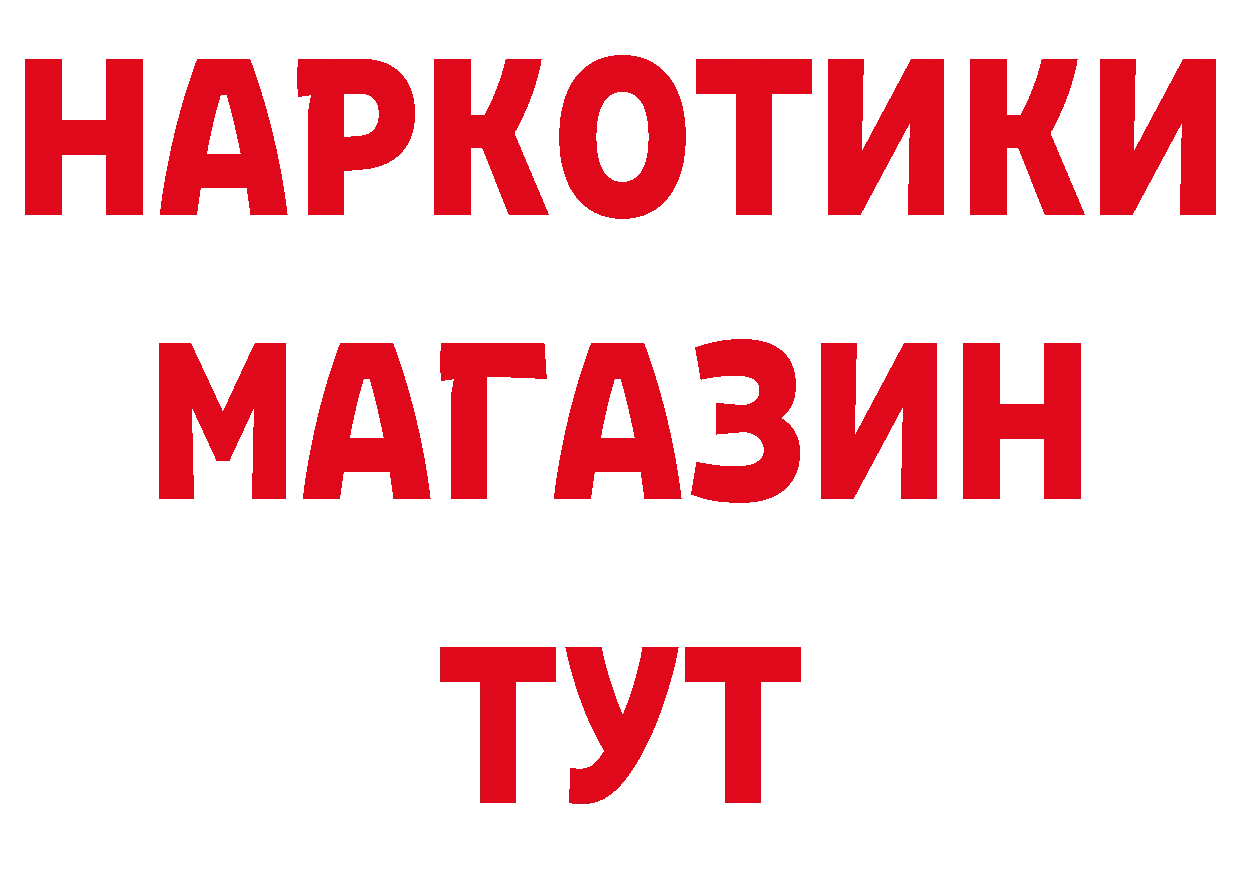 НАРКОТИКИ
МАГАЗИН
ТУТ